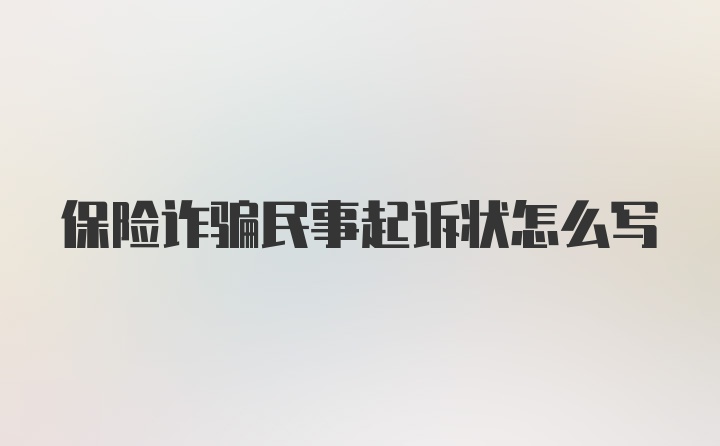 保险诈骗民事起诉状怎么写